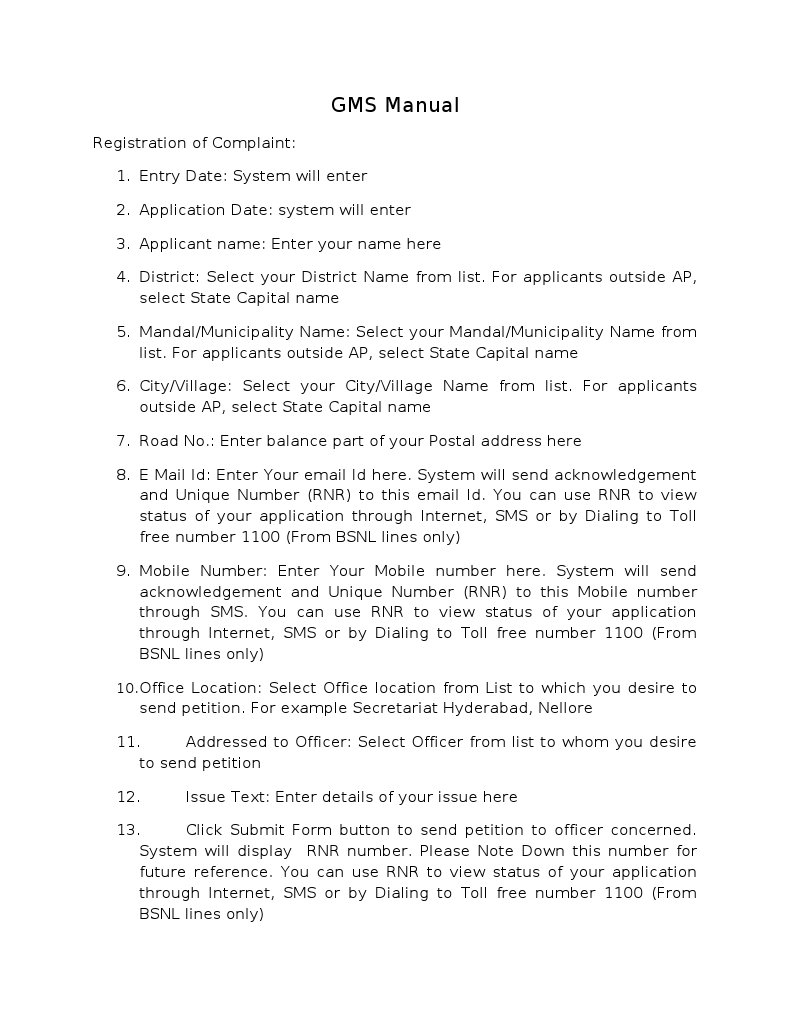 GMS Manual

Registration of Complaint:

1. Entry Date: System will enter

2. Application Date: system will enter

3. Applicant name: Enter your name here

4. District: Select your District Name from list. For applicants outside AP, select State Capital name

5. Mandal/Municipality Name: Select your Mandal/Municipality Name from list. For applicants outside AP, select State Capital name

6. City/Village: Select your City/Village Name from list. For applicants outside AP, select State Capital name

7. Road No.: Enter balance part of your Postal address here

8. E Mail Id: Enter Your email Id here. System will send acknowledgement and Unique Number (RNR) to this email Id. You can use RNR to view status of your application through Internet, SMS or by Dialing to Toll free number 1100 (From BSNL lines only)

9. Mobile Number: Enter Your Mobile number here. System will send acknowledgement and Unique Number (RNR) to this Mobile number through SMS. You can use RNR to view status of your application through Internet, SMS or by Dialing to Toll free number 1100 (From BSNL lines only)

10. Office Location: Select Office location from List to which you desire to send petition. For example Secretariat Hyderabad, Nellore

11. Addressed to Officer: Select Officer from list to whom you desire to send petition

12. Issue Text: Enter details of your issue here

13. Click Submit Form button to send petition to officer concerned. System will display RNR number. Please Note Down this number for future reference. You can use RNR to view status of your application through Internet, SMS or by Dialing to Toll free number 1100 (From BSNL lines only)